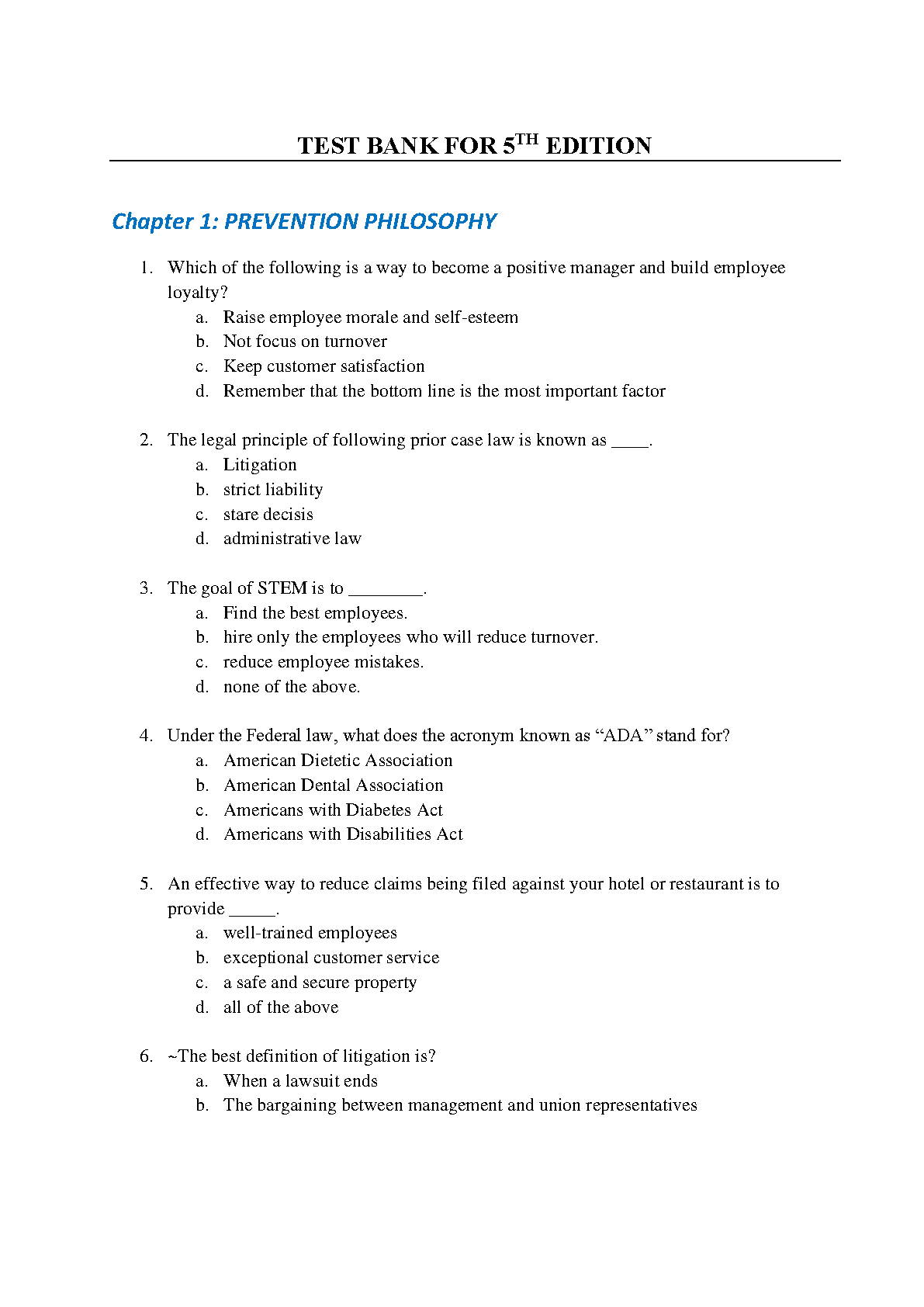 TEST BANK FOR 5$^{TH}$ EDITION

Chapter 1: PREVENTION PHILOSOPHY

1. Which of the following is a way to become a positive manager and build employee loyalty?
a. Raise employee morale and self-esteem
b. Not focus on turnover
c. Keep customer satisfaction
d. Remember that the bottom line is the most important factor

2. The legal principle of following prior case law is known as ____.
a. Litigation
b. strict liability
c. stare decisis
d. administrative law

3. The goal of STEM is to ________.
a. Find the best employees.
b. hire only the employees who will reduce turnover.
c. reduce employee mistakes.
d. none of the above.

4. Under the Federal law, what does the acronym known as “ADA” stand for?
a. American Dietetic Association
b. American Dental Association
c. Americans with Diabetes Act
d. Americans with Disabilities Act

5. An effective way to reduce claims being filed against your hotel or restaurant is to provide _____.
a. well-trained employees
b. exceptional customer service
c. a safe and secure property
d. all of the above

6. ~The best definition of litigation is?
a. When a lawsuit ends
b. The bargaining between management and union representatives